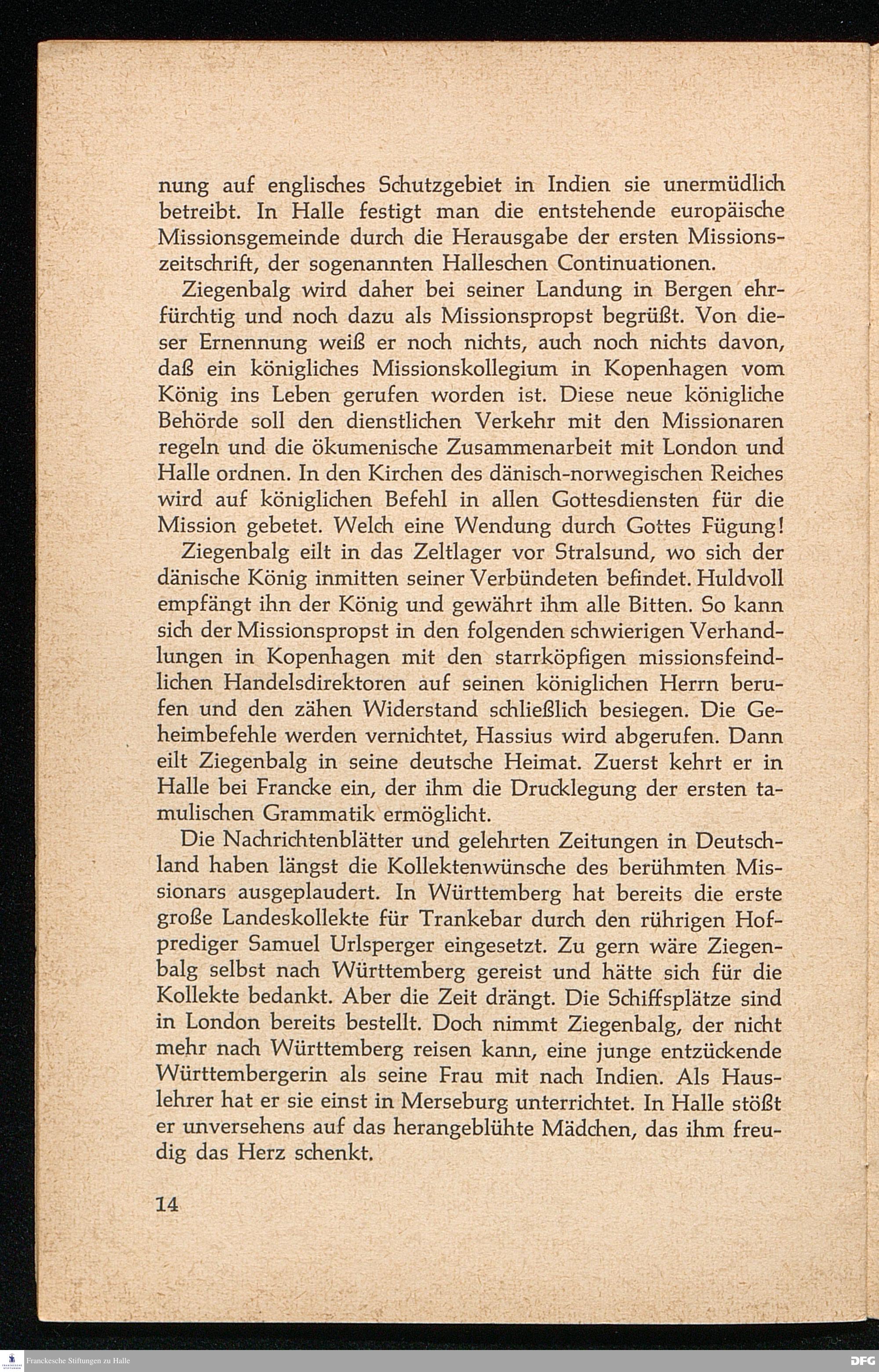 nung auf englisches Schutzgebiet in Indien sie unermüdlich betreibt. In Halle festigt man die entstehende europäische Missionsgemeinde durch die Herausgabe der ersten Missionszeitschrift, der sogenannten Halleschen Continuationen.

Ziegenbalg wird daher bei seiner Landung in Bergen ehrfürchtig und noch dazu als Missionspropst begrüßt. Von dieser Ernennung weiß er noch nichts, auch noch nichts davon, daß ein königliches Missionskollegium in Kopenhagen vom König ins Leben gerufen worden ist. Diese neue königliche Behörde soll den dienstlichen Verkehr mit den Missionaren regeln und die ökumenische Zusammenarbeit mit London und Halle ordnen. In den Kirchen des dänisch-norwegischen Reiches wird auf königlichen Befehl in allen Gottesdiensten für die Mission gebetet. Welch eine Wendung durch Gottes Fügung!

Ziegenbalg eilt in das Zeltlager vor Stralsund, wo sich der dänische König inmitten seiner Verbündeten befindet. Huldvoll empfängt ihn der König und gewährt ihm alle Bitten. So kann sich der Missionspropst in den folgenden schwierigen Verhandlungen in Kopenhagen mit den starrköpfigen missionsfeindlichen Handelsdirektoren auf seinen königlichen Herrn berufen und den zähen Widerstand schließlich besiegen. Die Geheimbefehle werden vernichtet, Hassius wird abgerufen. Dann eilt Ziegenbalg in seine deutsche Heimat. Zuerst kehrt er in Halle bei Francke ein, der ihm die Drucklegung der ersten tamulischen Grammatik ermöglicht.

Die Nachrichtenblätter und gelehrten Zeitungen in Deutschland haben längst die Kollektenwünsche des berühmten Missionars ausgeplaudert. In Württemberg hat bereits die erste große Landeskollekte für Trankebar durch den rührigen Hofprediger Samuel Urlsperger eingesetzt. Zu gern wäre Ziegenbalg selbst nach Württemberg gereist und hätte sich für die Kollekte bedankt. Aber die Zeit drängt. Die Schiffsplätze sind in London bereits bestellt. Doch nimmt Ziegenbalg, der nicht mehr nach Württemberg reisen kann, eine junge entzückende Württembergerin als seine Frau mit nach Indien. Als Hauslehrer hat er sie einst in Merseburg unterrichtet. In Halle stößt er unversehens auf das herangeblühte Mädchen, das ihm freudig das Herz schenkt.

14

Franckesche Stiftungen zu Halle

DFG